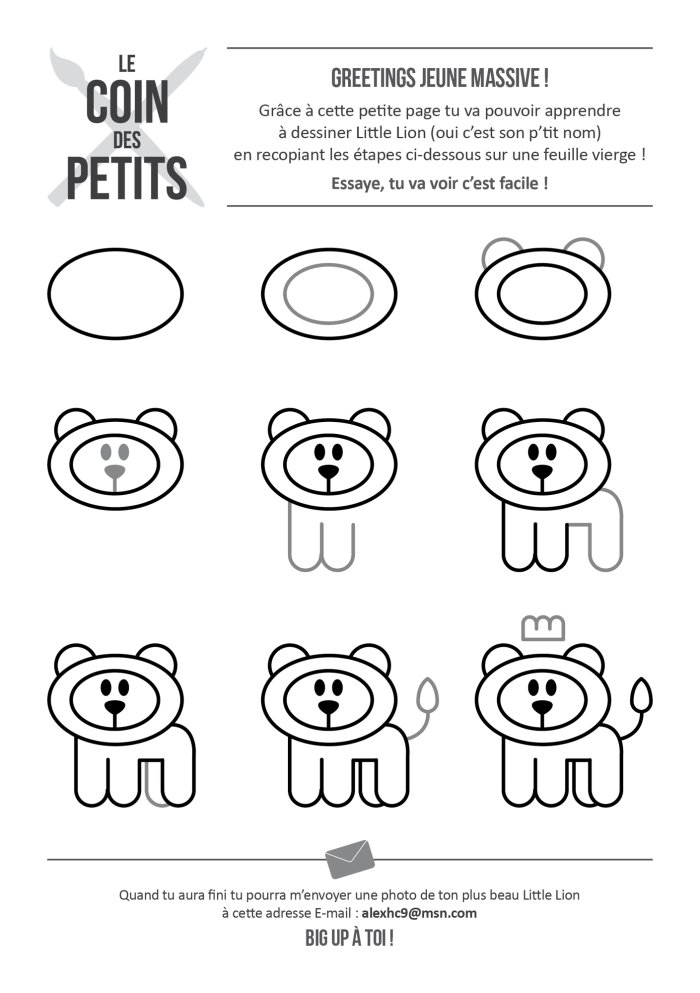 LE
COIN
DES
PETITS

GREETINGS JEUNE MASSIVE !

Grâce à cette petite page tu va pouvoir apprendre à dessiner Little Lion (oui c'est son p'tit nom) en recopiant les étapes ci-dessous sur une feuille vierge !

Essaye, tu va voir c'est facile !

Quand tu aura fini tu pourra m'envoyer une photo de ton plus beau Little Lion à cette adresse E-mail : alexhc9@msn.com

BIG UP À TOI !